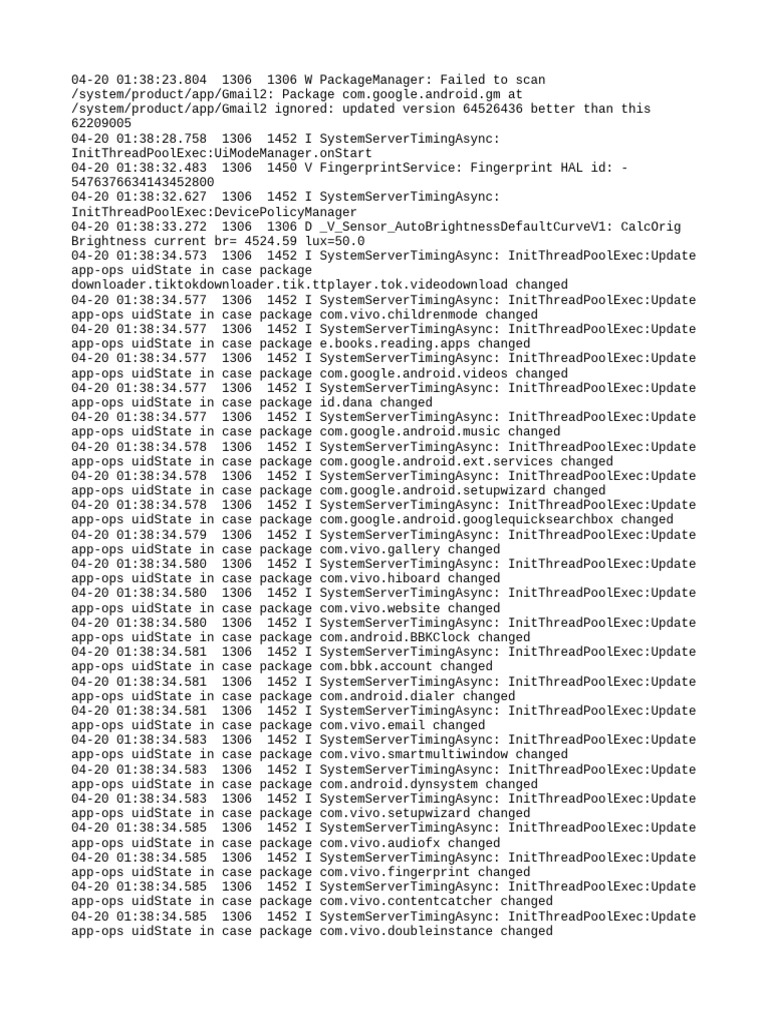 04-20 01:38:23.804 1306 1306 W PackageManager: Failed to scan /system/product/app/Gmail2: Package com.google.android.gm at /system/product/app/Gmail2 ignored: updated version 64526436 better than this 62209005
04-20 01:38:28.758 1306 1452 I SystemServerTimingAsync: InitThreadPoolExec:UiModeManager.onStart
04-20 01:38:32.483 1306 1450 V FingerprintService: Fingerprint HAL id: -5476376634143452800
04-20 01:38:32.627 1306 1452 I SystemServerTimingAsync: InitThreadPoolExec:DevicePolicyManager
04-20 01:38:33.272 1306 1306 D _V_Sensor_AutoBrightnessDefaultCurveV1: CalcOrig Brightness current br= 4524.59 lux=50.0
04-20 01:38:34.573 1306 1452 I SystemServerTimingAsync: InitThreadPoolExec:Update app-ops uidState in case package downloader.tiktokdownloader.tik.ttplayer.tok.videodownload changed
04-20 01:38:34.577 1306 1452 I SystemServerTimingAsync: InitThreadPoolExec:Update app-ops uidState in case package com.vivo.childrenmode changed
04-20 01:38:34.577 1306 1452 I SystemServerTimingAsync: InitThreadPoolExec:Update app-ops uidState in case package e.books.reading.apps changed
04-20 01:38:34.577 1306 1452 I SystemServerTimingAsync: InitThreadPoolExec:Update app-ops uidState in case package com.google.android.videos changed
04-20 01:38:34.577 1306 1452 I SystemServerTimingAsync: InitThreadPoolExec:Update app-ops uidState in case package id.dana changed
04-20 01:38:34.577 1306 1452 I SystemServerTimingAsync: InitThreadPoolExec:Update app-ops uidState in case package com.google.android.music changed
04-20 01:38:34.578 1306 1452 I SystemServerTimingAsync: InitThreadPoolExec:Update app-ops uidState in case package com.google.android.ext.services changed
04-20 01:38:34.578 1306 1452 I SystemServerTimingAsync: InitThreadPoolExec:Update app-ops uidState in case package com.google.android.setupwizard changed
04-20 01:38:34.578 1306 1452 I SystemServerTimingAsync: InitThreadPoolExec:Update app-ops uidState in case package com.google.android.googlequicksearchbox changed
04-20 01:38:34.579 1306 1452 I SystemServerTimingAsync: InitThreadPoolExec:Update app-ops uidState in case package com.vivo.gallery changed
04-20 01:38:34.580 1306 1452 I SystemServerTimingAsync: InitThreadPoolExec:Update app-ops uidState in case package com.vivo.hiboard changed
04-20 01:38:34.580 1306 1452 I SystemServerTimingAsync: InitThreadPoolExec:Update app-ops uidState in case package com.vivo.website changed
04-20 01:38:34.580 1306 1452 I SystemServerTimingAsync: InitThreadPoolExec:Update app-ops uidState in case package com.android.BBKClock changed
04-20 01:38:34.581 1306 1452 I SystemServerTimingAsync: InitThreadPoolExec:Update app-ops uidState in case package com.bbk.account changed
04-20 01:38:34.581 1306 1452 I SystemServerTimingAsync: InitThreadPoolExec:Update app-ops uidState in case package com.android.dialer changed
04-20 01:38:34.581 1306 1452 I SystemServerTimingAsync: InitThreadPoolExec:Update app-ops uidState in case package com.vivo.email changed
04-20 01:38:34.583 1306 1452 I SystemServerTimingAsync: InitThreadPoolExec:Update app-ops uidState in case package com.vivo.smartmultiwindow changed
04-20 01:38:34.583 1306 1452 I SystemServerTimingAsync: InitThreadPoolExec:Update app-ops uidState in case package com.android.dynsystem changed
04-20 01:38:34.583 1306 1452 I SystemServerTimingAsync: InitThreadPoolExec:Update app-ops uidState in case package com.vivo.setupwizard changed
04-20 01:38:34.585 1306 1452 I SystemServerTimingAsync: InitThreadPoolExec:Update app-ops uidState in case package com.vivo.audiofx changed
04-20 01:38:34.585 1306 1452 I SystemServerTimingAsync: InitThreadPoolExec:Update app-ops uidState in case package com.vivo.fingerprint changed
04-20 01:38:34.585 1306 1452 I SystemServerTimingAsync: InitThreadPoolExec:Update app-ops uidState in case package com.vivo.contentcatcher changed
04-20 01:38:34.585 1306 1452 I SystemServerTimingAsync: InitThreadPoolExec:Update app-ops uidState in case package com.vivo.doubleinstance changed